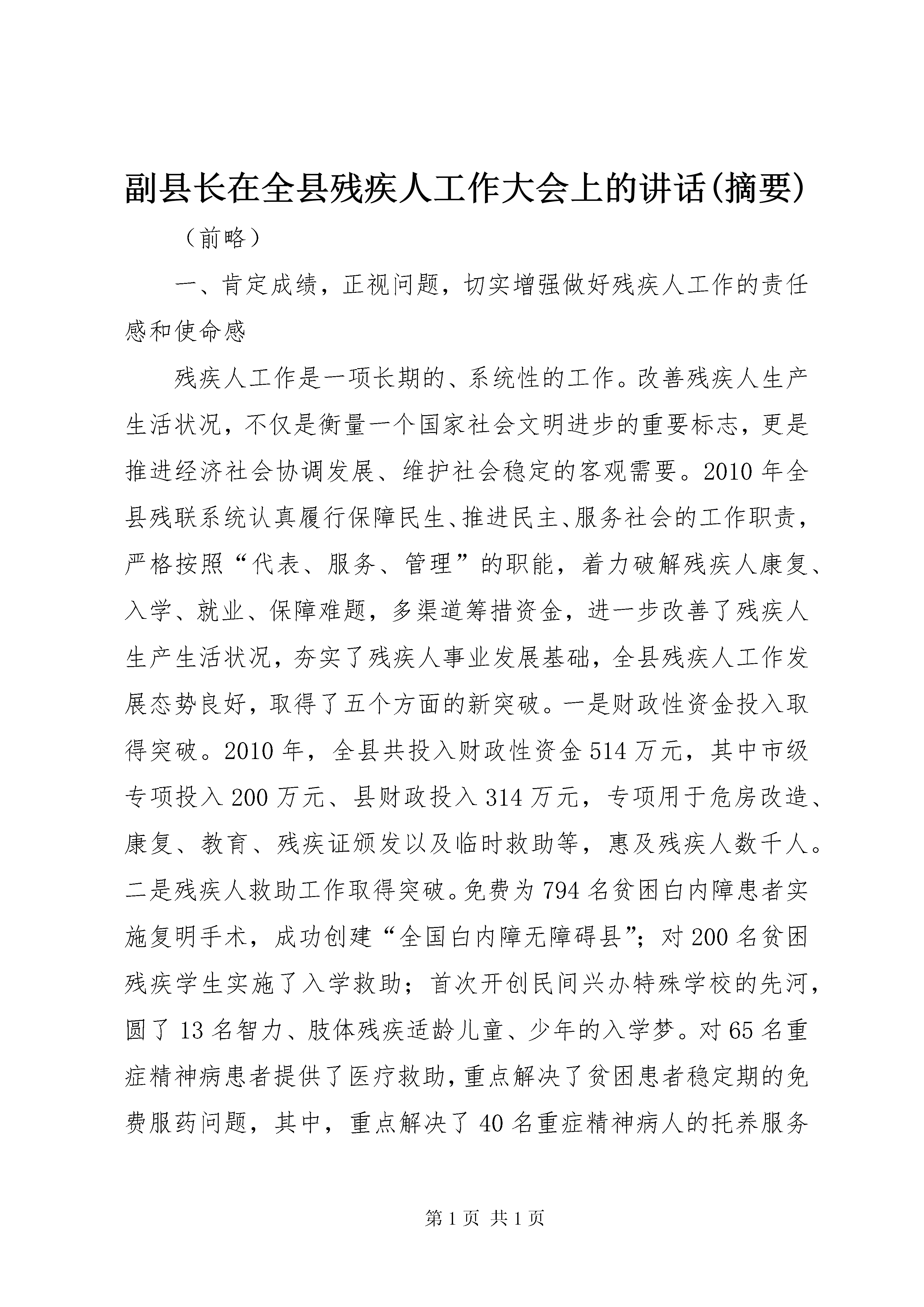 副县长在全县残疾人工作大会上的讲话(摘要)

（前略）

一、肯定成绩，正视问题，切实增强做好残疾人工作的责任感和使命感

残疾人工作是一项长期的、系统性的工作。改善残疾人生产生活状况，不仅是衡量一个国家社会文明进步的重要标志，更是推进经济社会协调发展、维护社会稳定的客观需要。2010年全县残联系统认真履行保障民生、推进民主、服务社会的工作职责，严格按照“代表、服务、管理”的职能，着力破解残疾人康复、入学、就业、保障难题，多渠道筹措资金，进一步改善了残疾人生产生活状况，夯实了残疾人事业发展基础，全县残疾人工作发展态势良好，取得了五个方面的新突破。一是财政性资金投入取得突破。2010年，全县共投入财政性资金514万元，其中市级专项投入200万元、县财政投入314万元，专项用于危房改造、康复、教育、残疾证颁发以及临时救助等，惠及残疾人数千人。二是残疾人救助工作取得突破。免费为794名贫困白内障患者实施复明手术，成功创建“全国白内障无障碍县”；对200名贫困残疾学生实施了入学救助；首次开创民间兴办特殊学校的先河，圆了13名智力、肢体残疾适龄儿童、少年的入学梦。对65名重症精神病患者提供了医疗救助，重点解决了贫困患者稳定期的免费服药问题，其中，重点解决了40名重症精神病人的托养服务

第1页 共1页